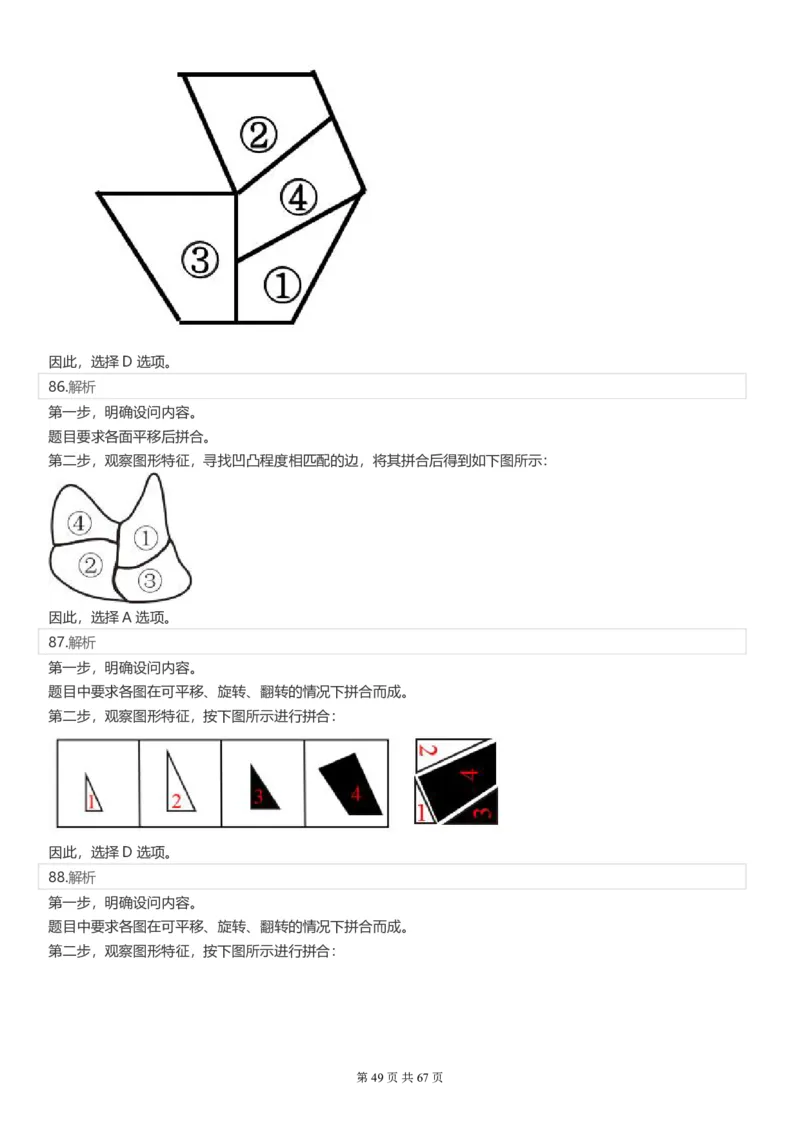 ②
④
③
①
因此，选择 D 选项。

86.解析

第一步，明确设问内容。

题目要求各面平移后拼合。

第二步，观察图形特征，寻找凹凸程度相匹配的边，将其拼合后得到如下图所示：

④
①
②
③
因此，选择 A 选项。

87.解析

第一步，明确设问内容。

题目中要求各图在可平移、旋转、翻转的情况下拼合而成。

第二步，观察图形特征，按下图所示进行拼合：

1
2
3
4
2
4
1
3
因此，选择 D 选项。

88.解析

第一步，明确设问内容。

题目中要求各图在可平移、旋转、翻转的情况下拼合而成。

第二步，观察图形特征，按下图所示进行拼合：

第 49 页 共 67 页